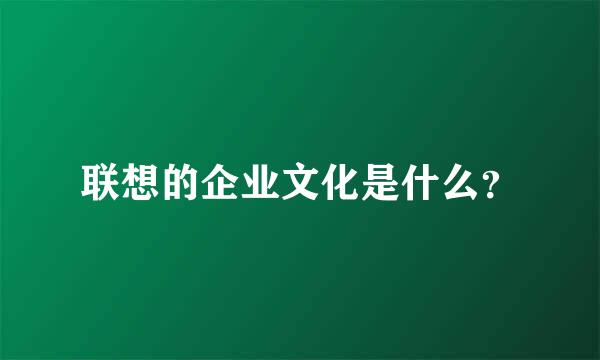 联想的企业文化是什么?